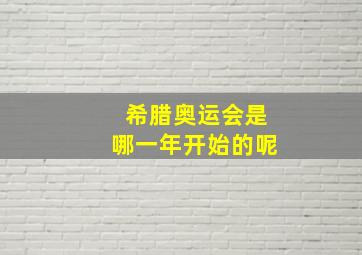 希腊奥运会是
哪一年开始的呢